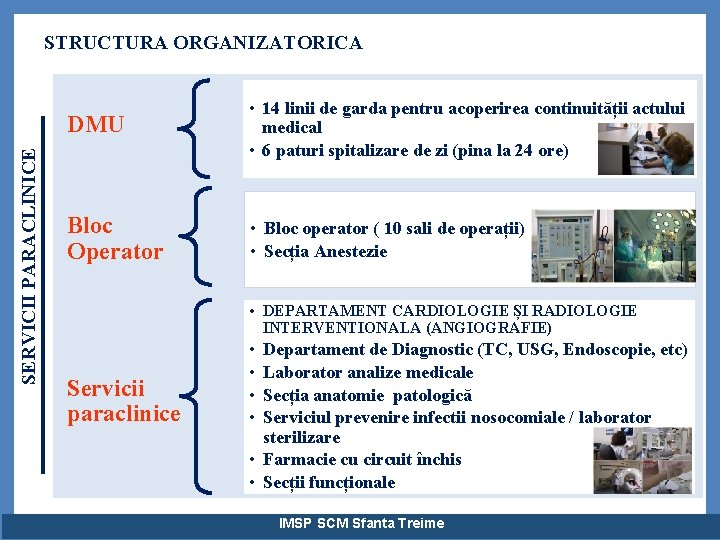 STRUCTURA ORGANIZATORICA

SERVICII PARACLINICE

DMU

• 14 linii de garda pentru acoperirea continuității actului medical
• 6 paturi spitalizare de zi (pina la 24 ore)

Bloc Operator

• Bloc operator ( 10 sali de operații)
• Secția Anestezie

Servicii paraclinice

• DEPARTAMENT CARDIOLOGIE ȘI RADIOLOGIE INTERVENTIONALA (ANGIOGRAFIE)
• Departament de Diagnostic (TC, USG, Endoscopie, etc)
• Laborator analize medicale
• Secția anatomie patologică
• Serviciul prevenire infectii nosocomiale / laborator sterilizare
• Farmacie cu circuit închis
• Secții funcționale

IMSP SCM Sfanta Treime